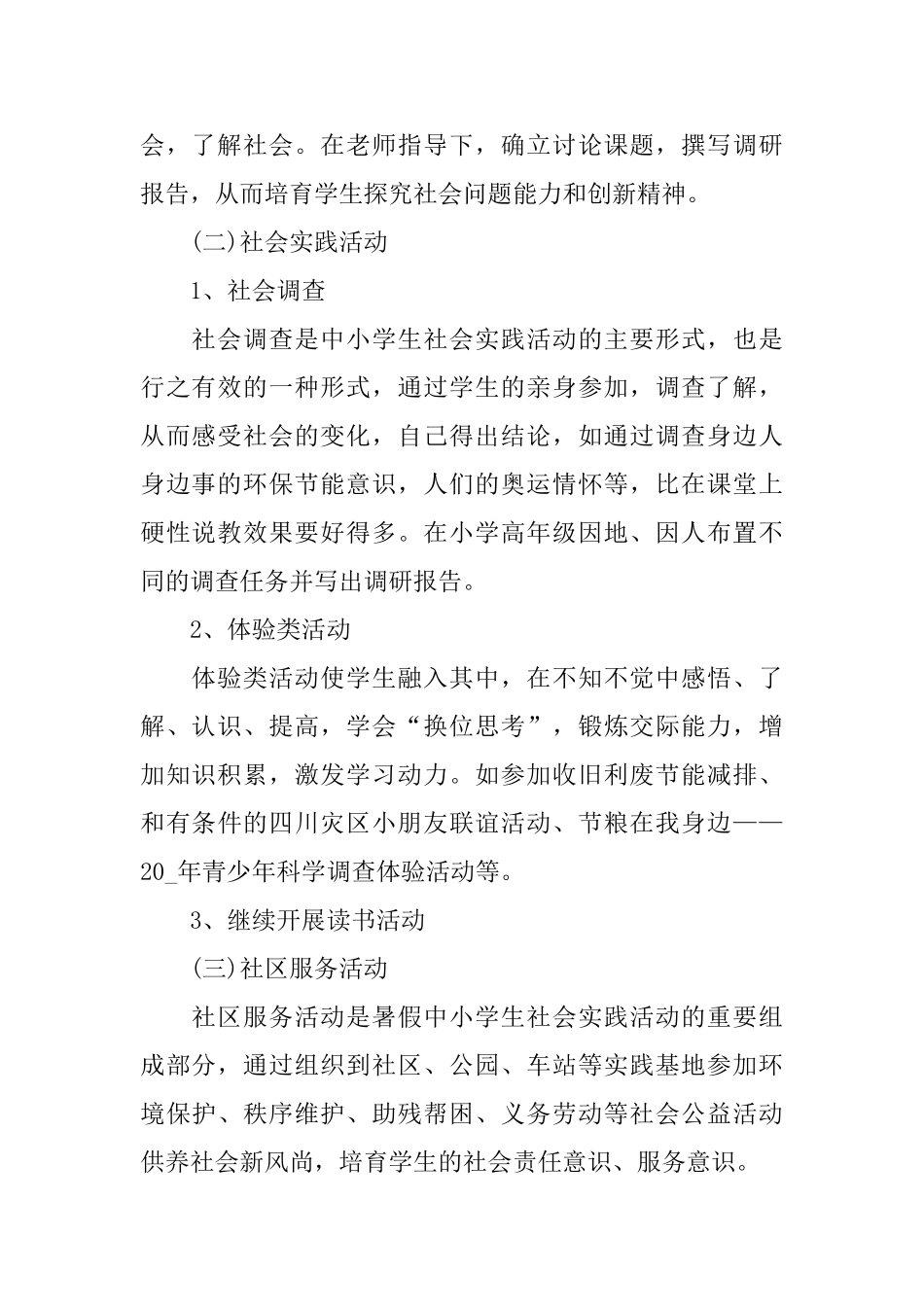 会，了解社会。在老师指导下，确立讨论课题，撰写调研报告，从而培育学生探究社会问题能力和创新精神。

(二)社会实践活动

1、社会调查

社会调查是中小学生社会实践活动的主要形式，也是行之有效的一种形式，通过学生的亲身参加，调查了解，从而感受社会的变化，自己得出结论，如通过调查身边人身边事的环保节能意识，人们的奥运情怀等，比在课堂上硬性说教效果要好得多。在小学高年级因地、因人布置不同的调查任务并写出调研报告。

2、体验类活动

体验类活动使学生融入其中，在不知不觉中感悟、了解、认识、提高，学会“换位思考”，锻炼交际能力，增加知识积累，激发学习动力。如参加收旧利废节能减排、和有条件的四川灾区小朋友联谊活动、节粮在我身边——20_年青少年科学调查体验活动等。

3、继续开展读书活动

(三)社区服务活动

社区服务活动是暑假中小学生社会实践活动的重要组成部分，通过组织到社区、公园、车站等实践基地参加环境保护、秩序维护、助残帮困、义务劳动等社会公益活动供养社会新风尚，培育学生的社会责任意识、服务意识。